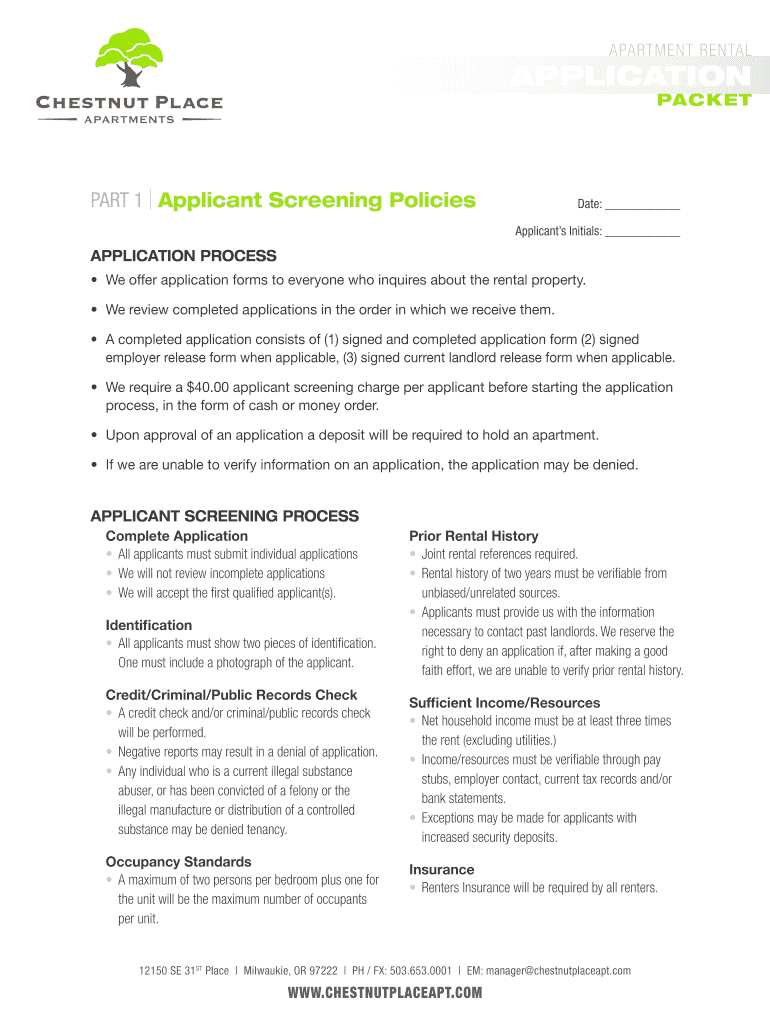 CHESTNUT PLACE
APARTMENTS

APARTMENT RENTAL
APPLICATION
PACKET

PART 1 | Applicant Screening Policies

Date: ____________

Applicant's Initials: ____________

APPLICATION PROCESS

• We offer application forms to everyone who inquires about the rental property.

• We review completed applications in the order in which we receive them.

• A completed application consists of (1) signed and completed application form (2) signed employer release form when applicable, (3) signed current landlord release form when applicable.

• We require a $40.00 applicant screening charge per applicant before starting the application process, in the form of cash or money order.

• Upon approval of an application a deposit will be required to hold an apartment.

• If we are unable to verify information on an application, the application may be denied.

APPLICANT SCREENING PROCESS

Complete Application
• All applicants must submit individual applications
• We will not review incomplete applications
• We will accept the first qualified applicant(s).

Identification
• All applicants must show two pieces of identification. One must include a photograph of the applicant.

Credit/Criminal/Public Records Check
• A credit check and/or criminal/public records check will be performed.
• Negative reports may result in a denial of application.
• Any individual who is a current illegal substance abuser, or has been convicted of a felony or the illegal manufacture or distribution of a controlled substance may be denied tenancy.

Occupancy Standards
• A maximum of two persons per bedroom plus one for the unit will be the maximum number of occupants per unit.

Prior Rental History
• Joint rental references required.
• Rental history of two years must be verifiable from unbiased/unrelated sources.
• Applicants must provide us with the information necessary to contact past landlords. We reserve the right to deny an application if, after making a good faith effort, we are unable to verify prior rental history.

Sufficient Income/Resources
• Net household income must be at least three times the rent (excluding utilities.)
• Income/resources must be verifiable through pay stubs, employer contact, current tax records and/or bank statements.
• Exceptions may be made for applicants with increased security deposits.

Insurance
• Renters Insurance will be required by all renters.

12150 SE 31$^{ST}$ Place | Milwaukie, OR 97222 | PH / FX: 503.653.0001 | EM: manager@chestnutplaceapt.com

WWW.CHESTNUTPLACEAPT.COM